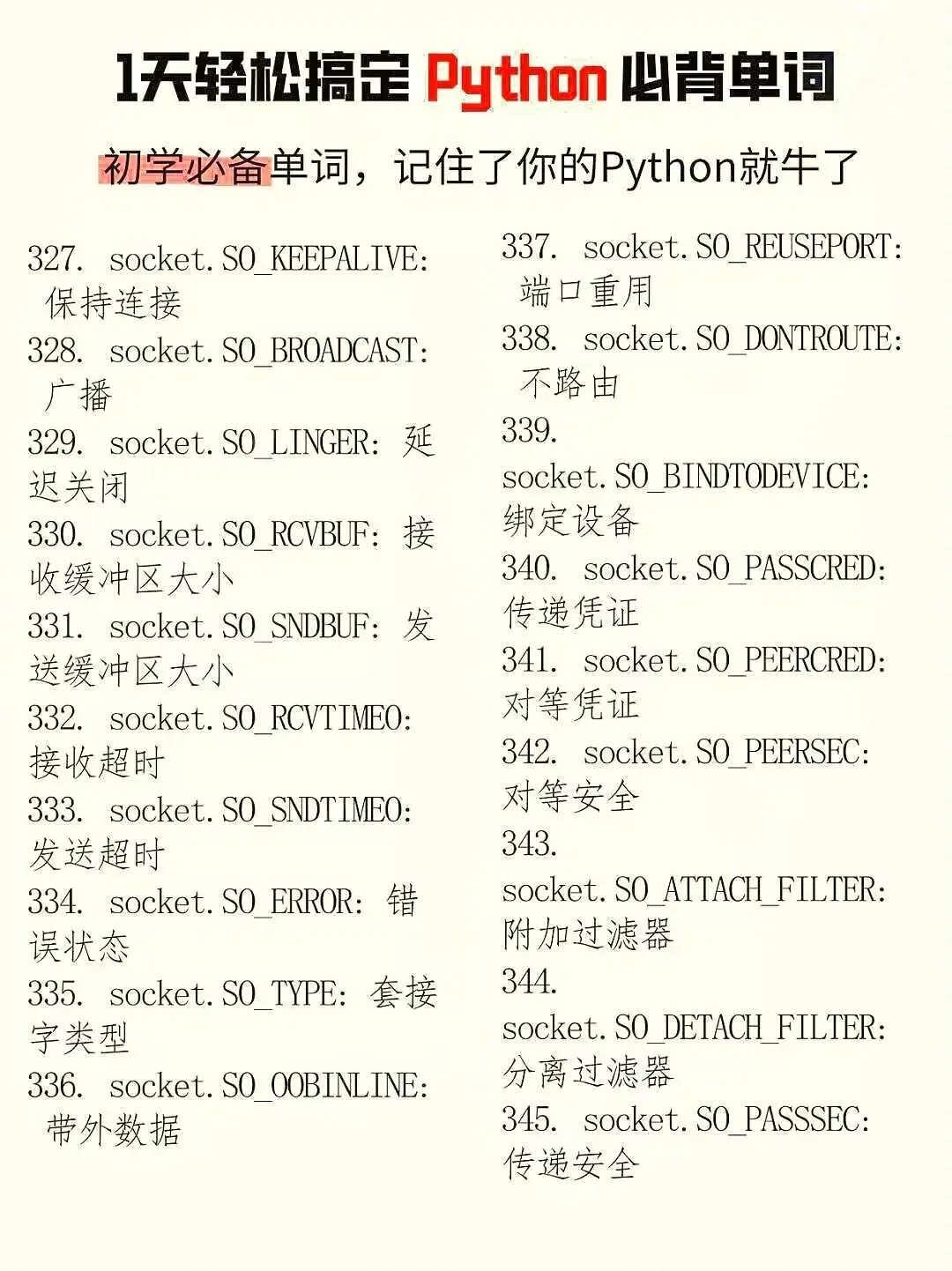 1天轻松搞定 Python 必背单词

初学必备单词，记住了你的Python就牛了

327. socket.SO_KEEPALIVE: 保持连接
328. socket.SO_BROADCAST: 广播
329. socket.SO_LINGER: 延迟关闭
330. socket.SO_RCVBUF: 接收缓冲区大小
331. socket.SO_SNDBUF: 发送缓冲区大小
332. socket.SO_RCVTIMEO: 接收超时
333. socket.SO_SNDTIMEO: 发送超时
334. socket.SO_ERROR: 错误状态
335. socket.SO_TYPE: 套接字类型
336. socket.SO_OOBINLINE: 带外数据

337. socket.SO_REUSEPORT: 端口重用
338. socket.SO_DONTROUTE: 不路由
339. socket.SO_BINDTODEVICE: 绑定设备
340. socket.SO_PASSCRED: 传递凭证
341. socket.SO_PEERCRED: 对等凭证
342. socket.SO_PEERSEC: 对等安全
343. socket.SO_ATTACH_FILTER: 附加过滤器
344. socket.SO_DETACH_FILTER: 分离过滤器
345. socket.SO_PASSSEC: 传递安全